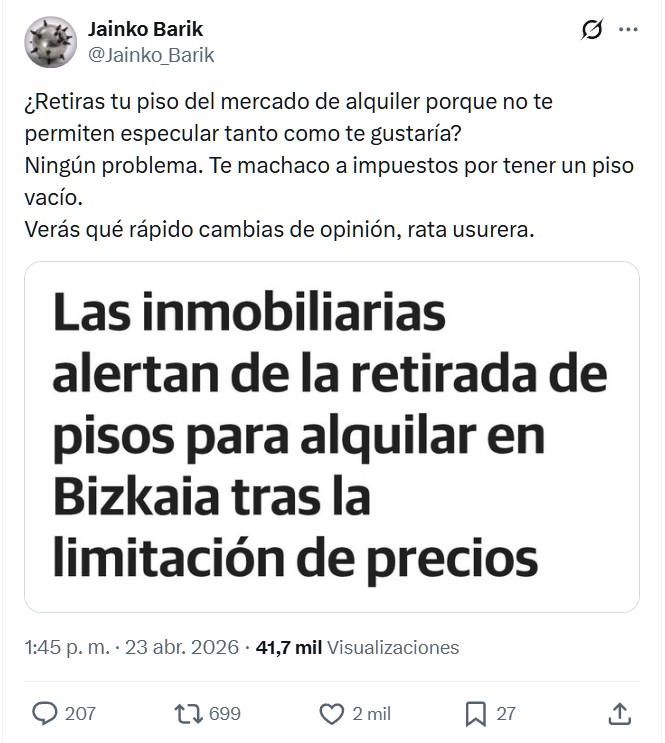 Jainko Barik
@Jainko_Barik

¿Retiras tu piso del mercado de alquiler porque no te permiten especular tanto como te gustaría?
Ningún problema. Te machaco a impuestos por tener un piso vacío.
Verás qué rápido cambias de opinión, rata usurera.

Las inmobiliarias alertan de la retirada de pisos para alquilar en Bizkaia tras la limitación de precios

1:45 p. m. · 23 abr. 2026 · 41,7 mil Visualizaciones

207 699 2 mil 27